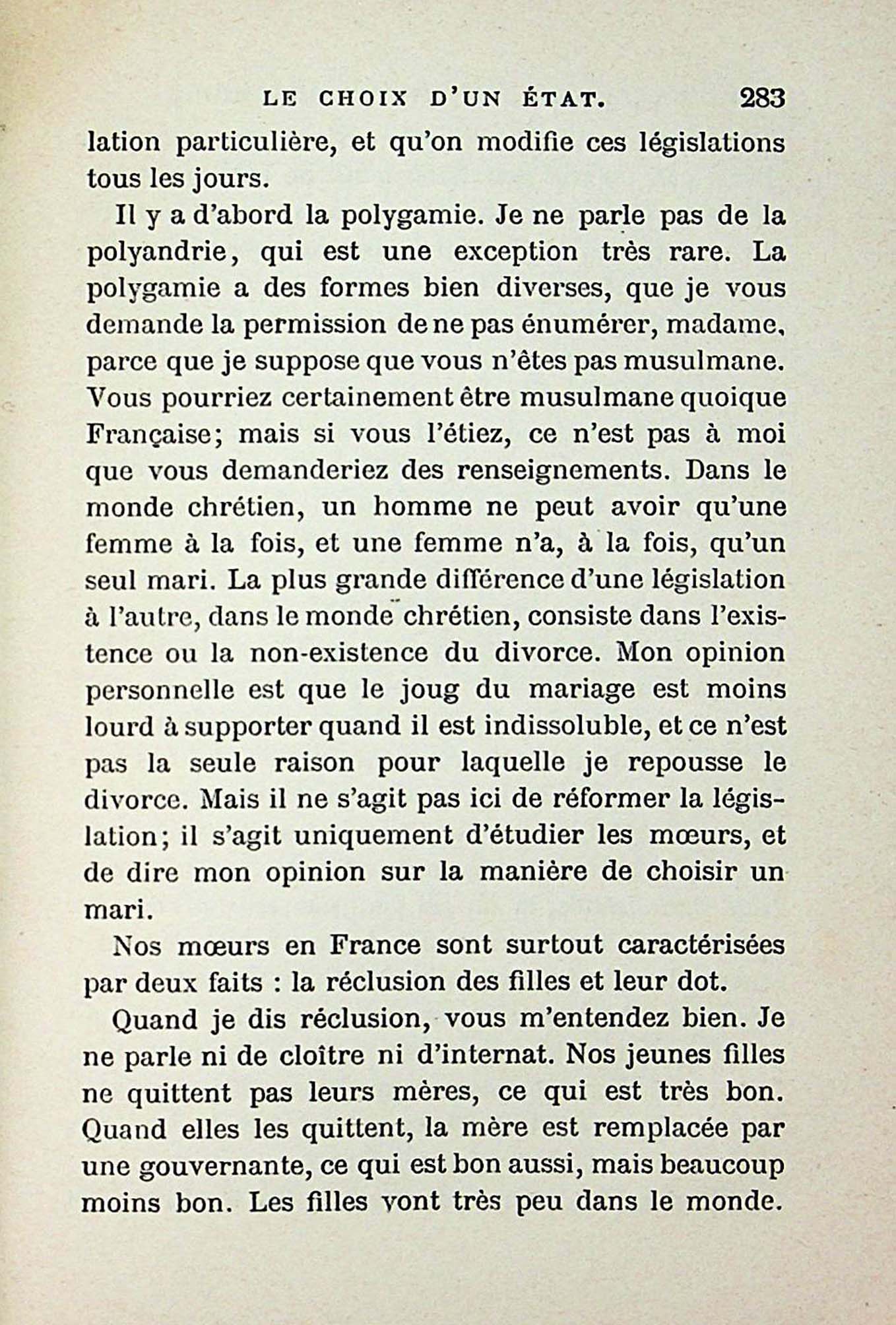 LE CHOIX D'UN ÉTAT. 283

lation particulière, et qu'on modifie ces législations tous les jours.

Il y a d'abord la polygamie. Je ne parle pas de la polyandrie, qui est une exception très rare. La polygamie a des formes bien diverses, que je vous demande la permission de ne pas énumérer, madame, parce que je suppose que vous n'êtes pas musulmane. Vous pourriez certainement être musulmane quoique Française; mais si vous l'étiez, ce n'est pas à moi que vous demanderiez des renseignements. Dans le monde chrétien, un homme ne peut avoir qu'une femme à la fois, et une femme n'a, à la fois, qu'un seul mari. La plus grande différence d'une législation à l'autre, dans le monde chrétien, consiste dans l'existence ou la non-existence du divorce. Mon opinion personnelle est que le joug du mariage est moins lourd à supporter quand il est indissoluble, et ce n'est pas la seule raison pour laquelle je repousse le divorce. Mais il ne s'agit pas ici de réformer la législation; il s'agit uniquement d'étudier les mœurs, et de dire mon opinion sur la manière de choisir un mari.

Nos mœurs en France sont surtout caractérisées par deux faits : la réclusion des filles et leur dot.

Quand je dis réclusion, vous m'entendez bien. Je ne parle ni de cloître ni d'internat. Nos jeunes filles ne quittent pas leurs mères, ce qui est très bon. Quand elles les quittent, la mère est remplacée par une gouvernante, ce qui est bon aussi, mais beaucoup moins bon. Les filles vont très peu dans le monde.